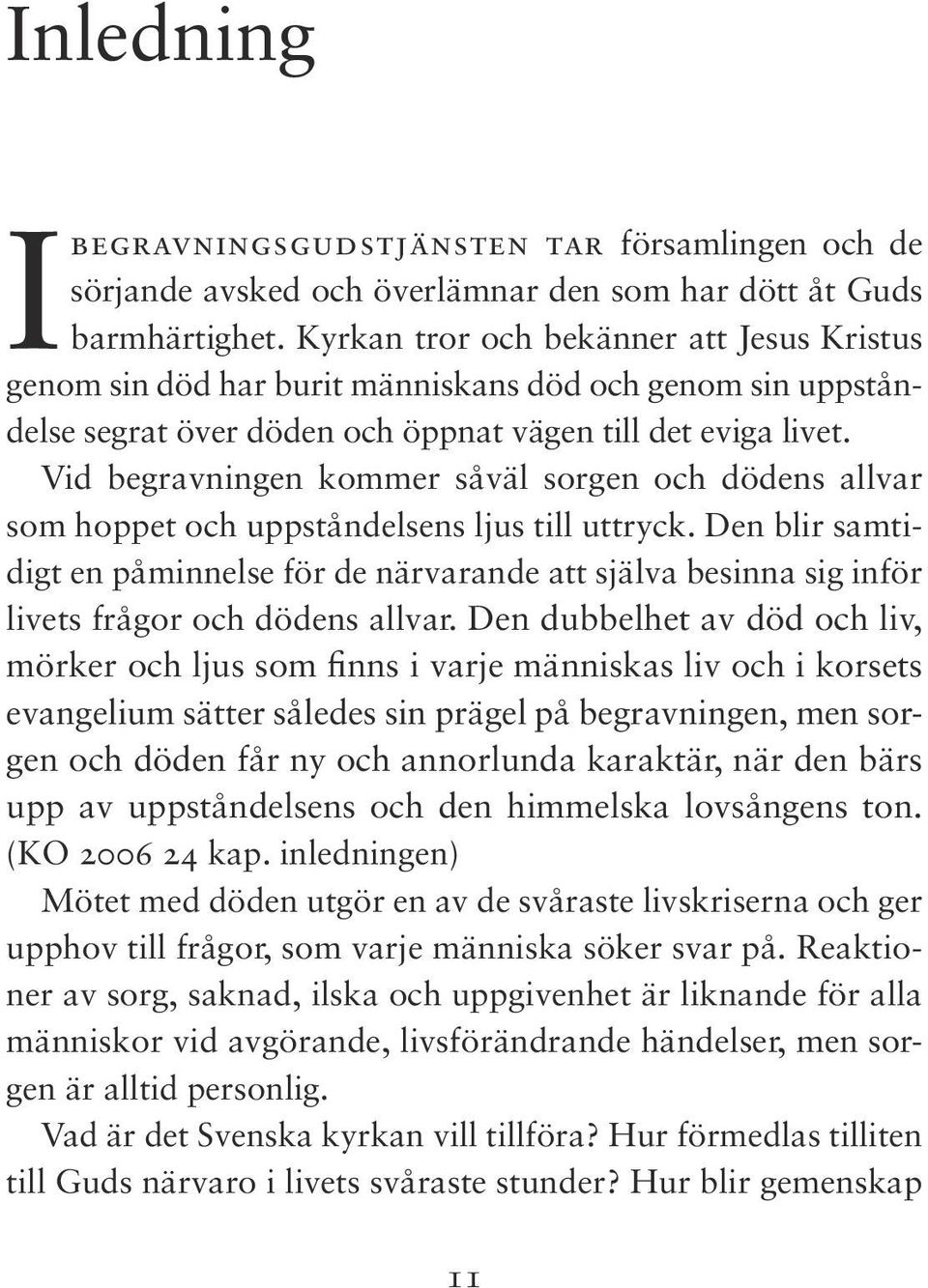 Inledning

I BEGRAVNINGSGUDSTJÄNSTEN TAR församlingen och de sörjande avsked och överlämnar den som har dött åt Guds barmhärtighet. Kyrkan tror och bekänner att Jesus Kristus genom sin död har burit människans död och genom sin uppståndelse segrat över döden och öppnat vägen till det eviga livet. Vid begravningen kommer såväl sorgen och dödens allvar som hoppet och uppståndelsens ljus till uttryck. Den blir samtidigt en påminnelse för de närvarande att själva besinna sig inför livets frågor och dödens allvar. Den dubbelhet av död och liv, mörker och ljus som finns i varje människas liv och i korsets evangelium sätter således sin prägel på begravningen, men sorgen och döden får ny och annorlunda karaktär, när den bärs upp av uppståndelsens och den himmelska lovsångens ton. (KO 2006 24 kap. inledningen)

Mötet med döden utgör en av de svåraste livskriserna och ger upphov till frågor, som varje människa söker svar på. Reaktioner av sorg, saknad, ilska och uppgivenhet är liknande för alla människor vid avgörande, livsförändrande händelser, men sorgen är alltid personlig.

Vad är det Svenska kyrkan vill tillföra? Hur förmedlas tilliten till Guds närvaro i livets svåraste stunder? Hur blir gemenskap

11